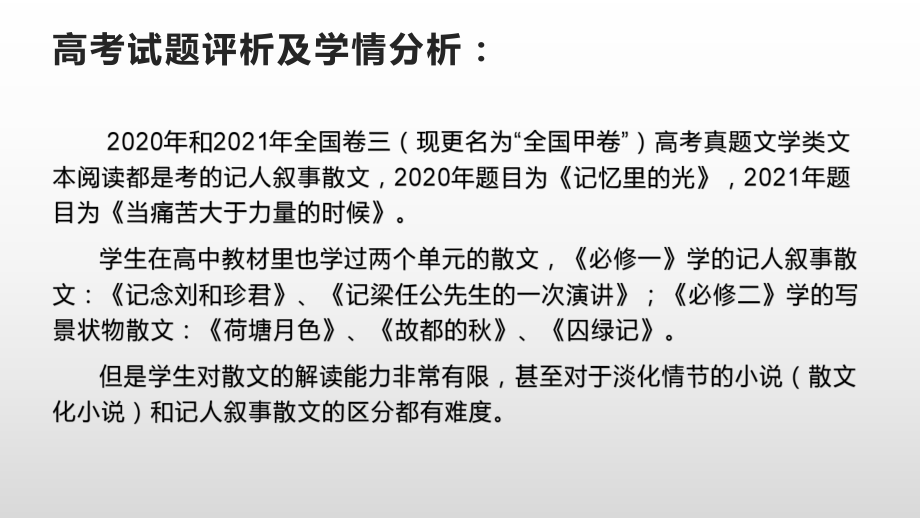 高考试题评析及学情分析：

2020年和2021年全国卷三（现更名为“全国甲卷”）高考真题文学类文本阅读都是考的记人叙事散文，2020年题目为《记忆里的光》，2021年题目为《当痛苦大于力量的时候》。

学生在高中教材里也学过两个单元的散文，《必修一》学的记人叙事散文：《记念刘和珍君》、《记梁任公先生的一次演讲》；《必修二》学的写景状物散文：《荷塘月色》、《故都的秋》、《囚绿记》。

但是学生对散文的解读能力非常有限，甚至对于淡化情节的小说（散文化小说）和记人叙事散文的区分都有难度。